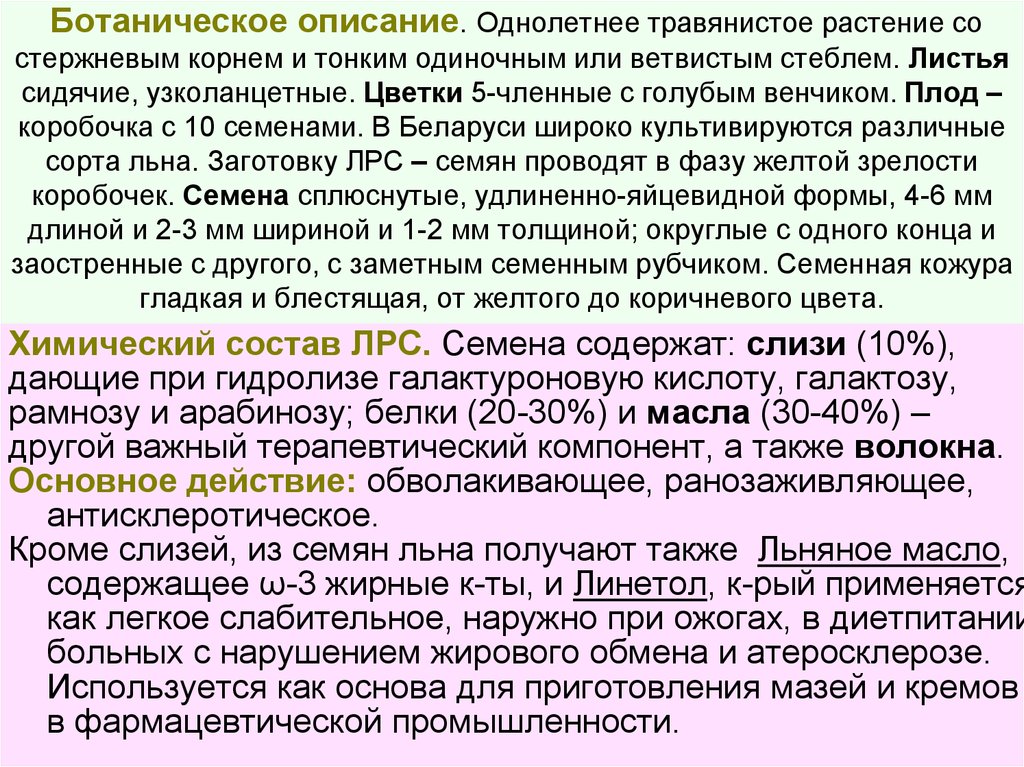 Ботаническое описание. Однолетнее травянистое растение со стержневым корнем и тонким одиночным или ветвистым стеблем. Листья сидячие, узколанцетные. Цветки 5-членные с голубым венчиком. Плод – коробочка с 10 семенами. В Беларуси широко культивируются различные сорта льна. Заготовку ЛРС – семян проводят в фазу желтой зрелости коробочек. Семена сплюснутые, удлиненно-яйцевидной формы, 4-6 мм длиной и 2-3 мм шириной и 1-2 мм толщиной; округлые с одного конца и заостренные с другого, с заметным семенным рубчиком. Семенная кожура гладкая и блестящая, от желтого до коричневого цвета.

Химический состав ЛРС. Семена содержат: слизи (10%), дающие при гидролизе галактуроновую кислоту, галактозу, рамнозу и арабинозу; белки (20-30%) и масла (30-40%) – другой важный терапевтический компонент, а также волокна.
Основное действие: обволакивающее, ранозаживляющее, антисклеротическое.
Кроме слизей, из семян льна получают также Льняное масло, содержащее ω-3 жирные к-ты, и Линетол, к-рый применяется как легкое слабительное, наружно при ожогах, в диетпитании больных с нарушением жирового обмена и атеросклерозе. Используется как основа для приготовления мазей и кремов в фармацевтической промышленности.